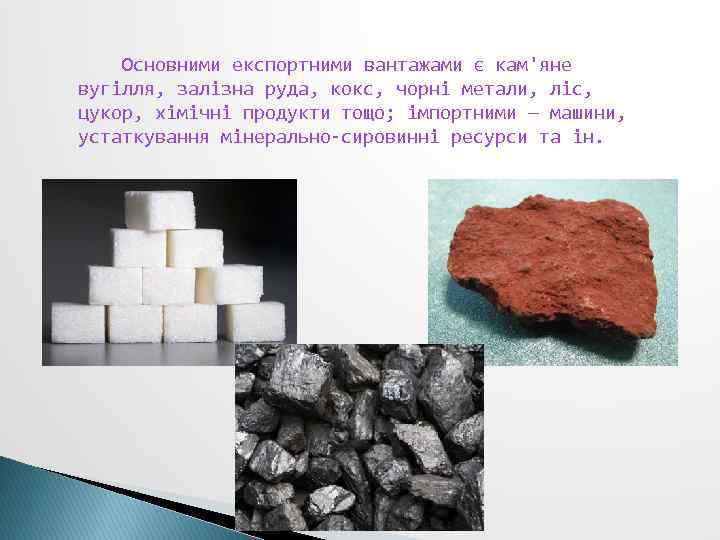 Основними експортними вантажами є кам'яне вугілля, залізна руда, кокс, чорні метали, ліс, цукор, хімічні продукти тощо; імпортними — машини, устаткування мінерально-сировинні ресурси та ін.